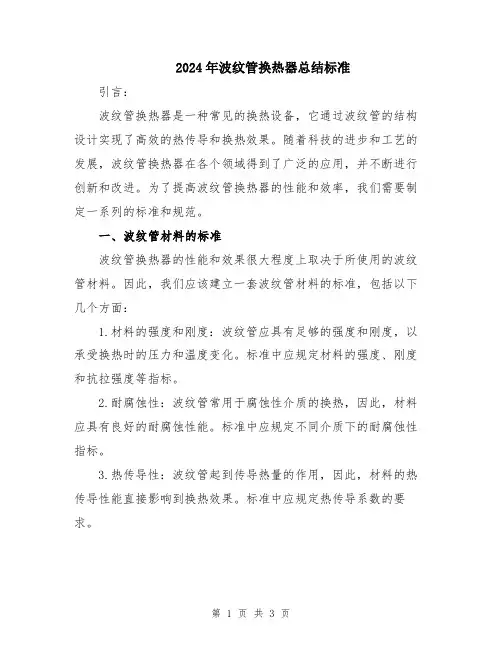 2024年波纹管换热器总结标准

引言：

波纹管换热器是一种常见的换热设备，它通过波纹管的结构设计实现了高效的热传导和换热效果。随着科技的进步和工艺的发展，波纹管换热器在各个领域得到了广泛的应用，并不断进行创新和改进。为了提高波纹管换热器的性能和效率，我们需要制定一系列的标准和规范。

一、波纹管材料的标准

波纹管换热器的性能和效果很大程度上取决于所使用的波纹管材料。因此，我们应该建立一套波纹管材料的标准，包括以下几个方面：

1.材料的强度和刚度：波纹管应具有足够的强度和刚度，以承受换热时的压力和温度变化。标准中应规定材料的强度、刚度和抗拉强度等指标。

2.耐腐蚀性：波纹管常用于腐蚀性介质的换热，因此，材料应具有良好的耐腐蚀性能。标准中应规定不同介质下的耐腐蚀性指标。

3.热传导性：波纹管起到传导热量的作用，因此，材料的热传导性能直接影响到换热效果。标准中应规定热传导系数的要求。

第 1 页 共 3 页